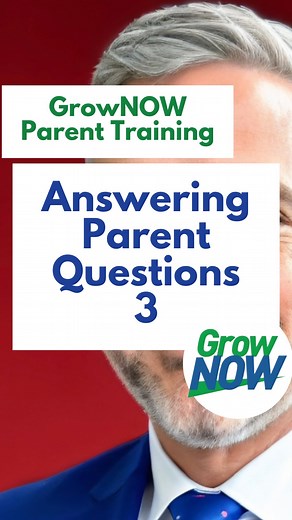 GrowNOW Parent Training

Answering Parent Questions 3

Grow NOW